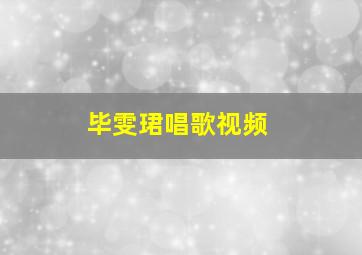 毕雯珺唱歌视频